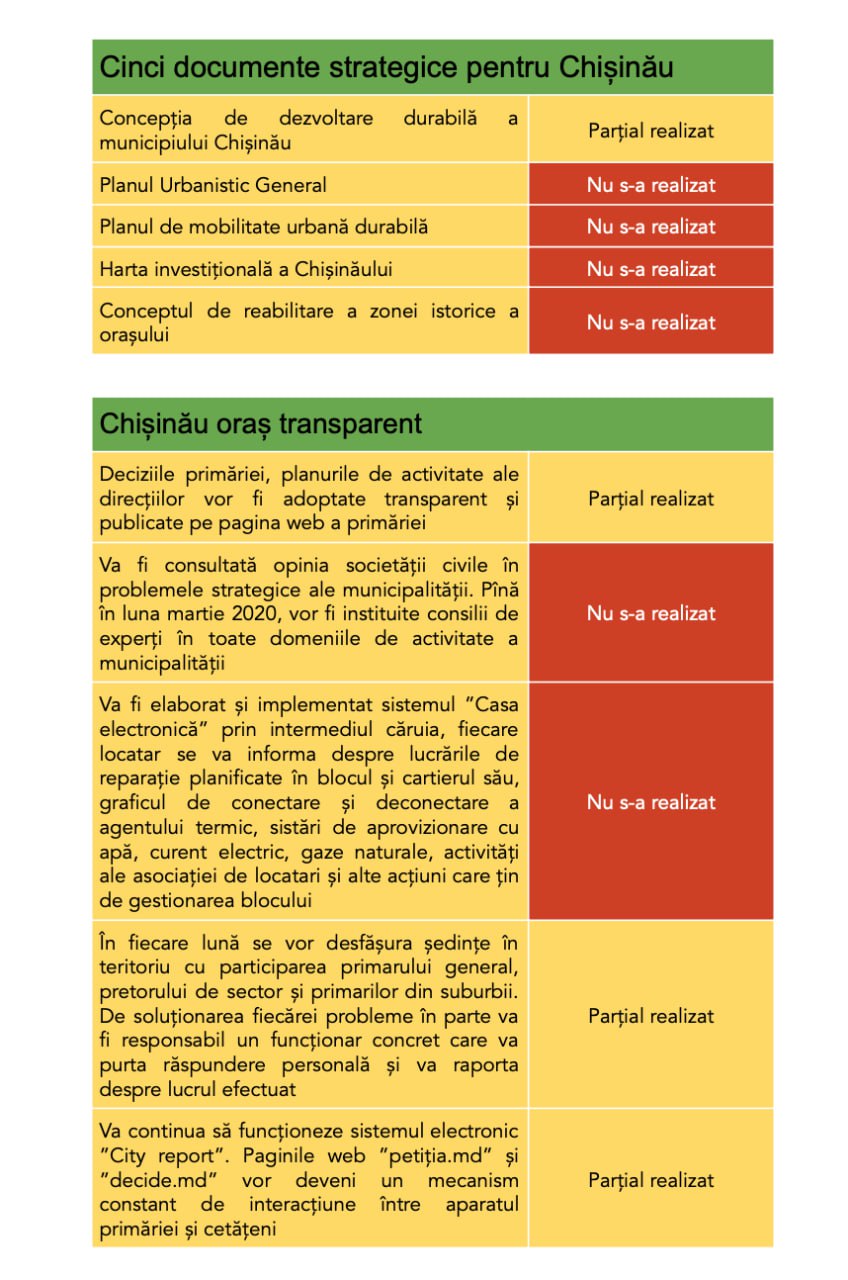 | Cinci documente strategice pentru Chișinău | |
|---|---|
| Concepția de dezvoltare durabilă a municipiului Chișinău | Parțial realizat |
| Planul Urbanistic General | Nu s-a realizat |
| Planul de mobilitate urbană durabilă | Nu s-a realizat |
| Harta investițională a Chișinăului | Nu s-a realizat |
| Conceptul de reabilitare a zonei istorice a orașului | Nu s-a realizat |

| Chișinău oraș transparent | |
|---|---|
| Deciziile primăriei, planurile de activitate ale direcțiilor vor fi adoptate transparent și publicate pe pagina web a primăriei | Parțial realizat |
| Va fi consultată opinia societății civile în problemele strategice ale municipalității. Pînă în luna martie 2020, vor fi instituite consilii de experți în toate domeniile de activitate a municipalității | Nu s-a realizat |
| Va fi elaborat și implementat sistemul "Casa electronică" prin intermediul căruia, fiecare locatar se va informa despre lucrările de reparație planificate în blocul și cartierul său, graficul de conectare și deconectare a agentului termic, sistări de aprovizionare cu apă, curent electric, gaze naturale, activități ale asociației de locatari și alte acțiuni care țin de gestionarea blocului | Nu s-a realizat |
| În fiecare lună se vor desfășura ședințe în teritoriu cu participarea primarului general, pretorului de sector și primarilor din suburbii. De soluționarea fiecărei probleme în parte va fi responsabil un funcționar concret care va purta răspundere personală și va raporta despre lucrul efectuat | Parțial realizat |
| Va continua să funcționeze sistemul electronic "City report". Paginile web "petiția.md" și "decide.md" vor deveni un mecanism constant de interacțiune între aparatul primăriei și cetățeni | Parțial realizat |